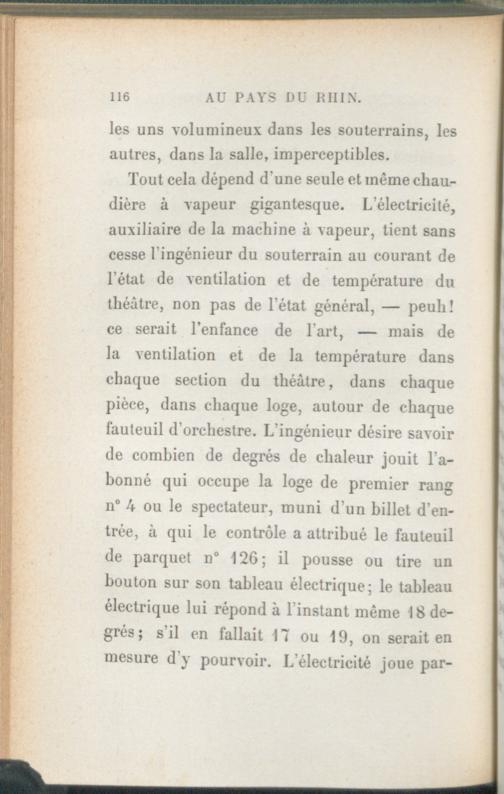 116 AU PAYS DU RHIN.

les uns volumineux dans les souterrains, les autres, dans la salle, imperceptibles.

Tout cela dépend d'une seule et même chaudière à vapeur gigantesque. L'électricité, auxiliaire de la machine à vapeur, tient sans cesse l'ingénieur du souterrain au courant de l'état de ventilation et de température du théâtre, non pas de l'état général, — peuh! ce serait l'enfance de l'art, — mais de la ventilation et de la température dans chaque section du théâtre, dans chaque pièce, dans chaque loge, autour de chaque fauteuil d'orchestre. L'ingénieur désire savoir de combien de degrés de chaleur jouit l'abonné qui occupe la loge de premier rang n° 4 ou le spectateur, muni d'un billet d'entrée, à qui le contrôle a attribué le fauteuil de parquet n° 126; il pousse ou tire un bouton sur son tableau électrique; le tableau électrique lui répond à l'instant même 18 degrés; s'il en fallait 17 ou 19, on serait en mesure d'y pourvoir. L'électricité joue par-